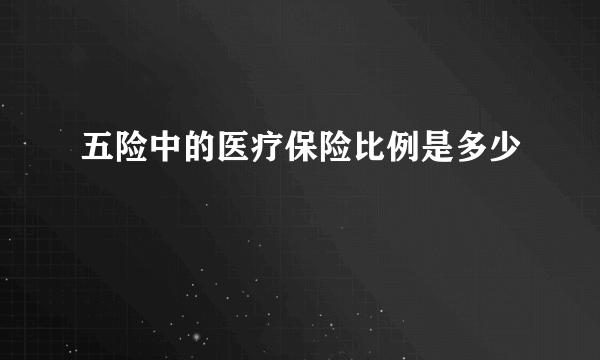 五险中的医疗保险比例是多少